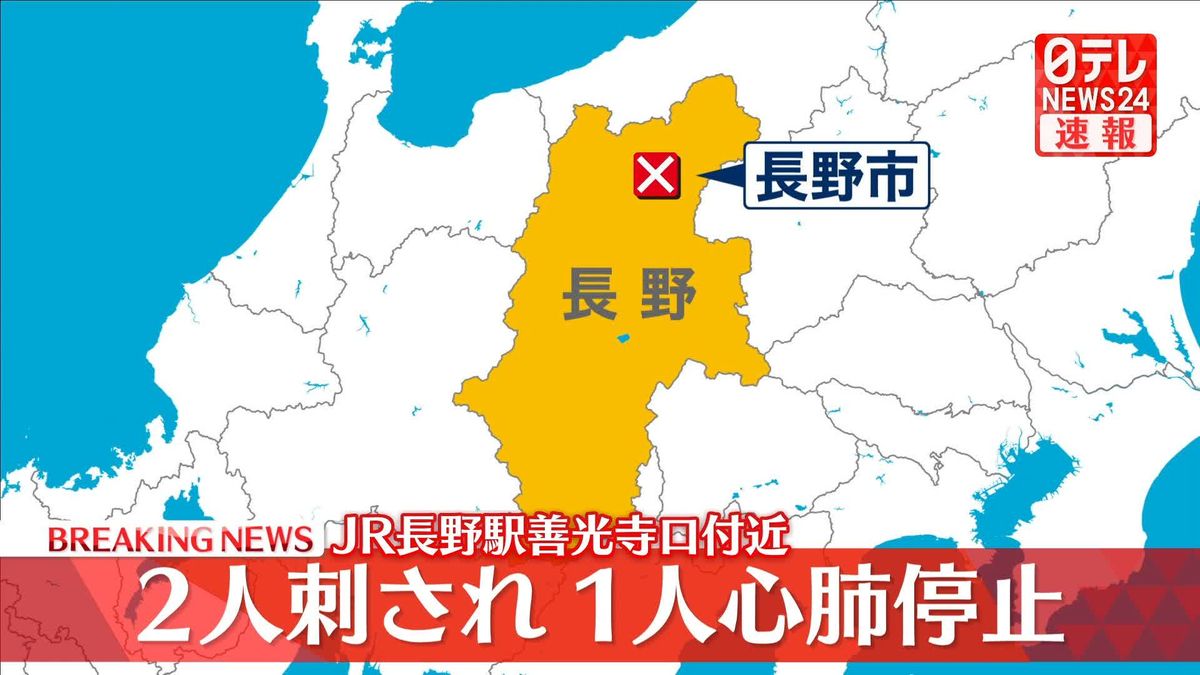 日テレ
NEWS24
速報

長野市

長野

BREAKING NEWS JR長野駅善光寺口付近
2人刺され 1人心肺停止